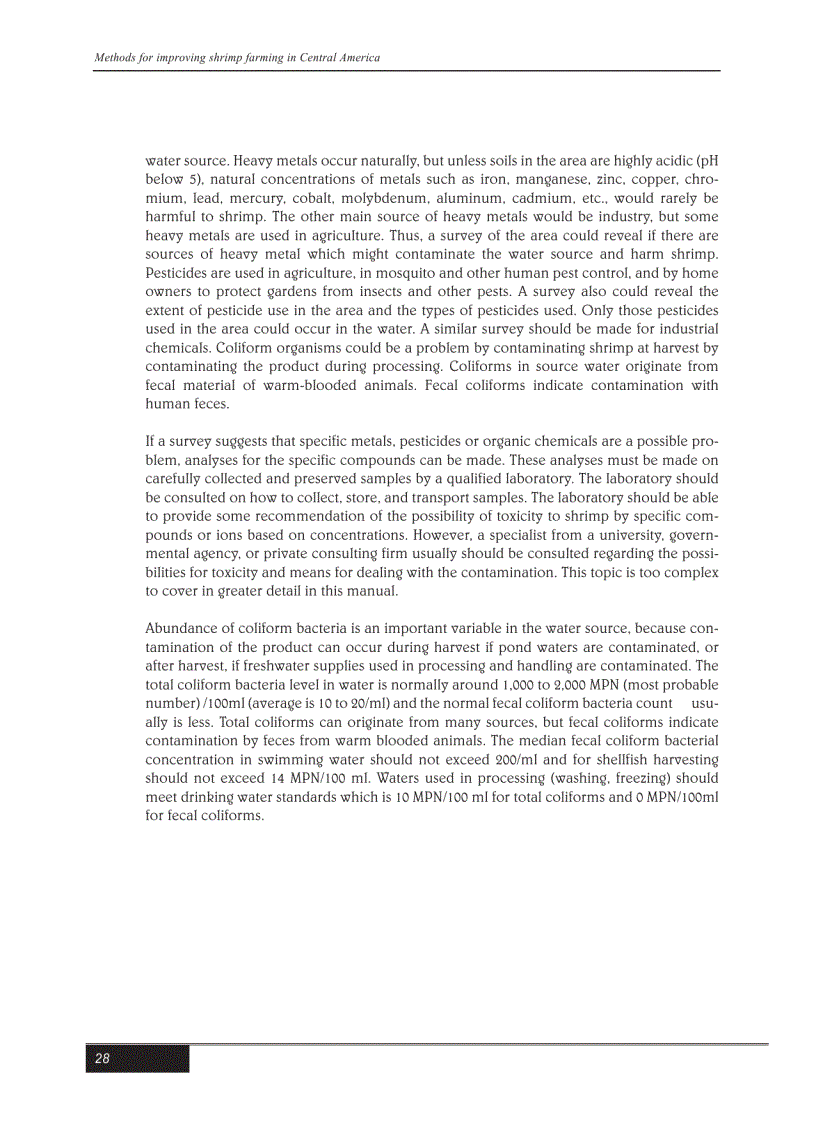 Methods for improving shrimp farming in Central America

water source. Heavy metals occur naturally, but unless soils in the area are highly acidic (pH below 5), natural concentrations of metals such as iron, manganese, zinc, copper, chromium, lead, mercury, cobalt, molybdenum, aluminum, cadmium, etc., would rarely be harmful to shrimp. The other main source of heavy metals would be industry, but some heavy metals are used in agriculture. Thus, a survey of the area could reveal if there are sources of heavy metal which might contaminate the water source and harm shrimp. Pesticides are used in agriculture, in mosquito and other human pest control, and by home owners to protect gardens from insects and other pests. A survey also could reveal the extent of pesticide use in the area and the types of pesticides used. Only those pesticides used in the area could occur in the water. A similar survey should be made for industrial chemicals. Coliform organisms could be a problem by contaminating shrimp at harvest by contaminating the product during processing. Coliforms in source water originate from fecal material of warm-blooded animals. Fecal coliforms indicate contamination with human feces.

If a survey suggests that specific metals, pesticides or organic chemicals are a possible problem, analyses for the specific compounds can be made. These analyses must be made on carefully collected and preserved samples by a qualified laboratory. The laboratory should be consulted on how to collect, store, and transport samples. The laboratory should be able to provide some recommendation of the possibility of toxicity to shrimp by specific compounds or ions based on concentrations. However, a specialist from a university, governmental agency, or private consulting firm usually should be consulted regarding the possibilities for toxicity and means for dealing with the contamination. This topic is too complex to cover in greater detail in this manual.

Abundance of coliform bacteria is an important variable in the water source, because contamination of the product can occur during harvest if pond waters are contaminated, or after harvest, if freshwater supplies used in processing and handling are contaminated. The total coliform bacteria level in water is normally around 1,000 to 2,000 MPN (most probable number) /100ml (average is 10 to 20/ml) and the normal fecal coliform bacteria count usually is less. Total coliforms can originate from many sources, but fecal coliforms indicate contamination by feces from warm blooded animals. The median fecal coliform bacterial concentration in swimming water should not exceed 200/ml and for shellfish harvesting should not exceed 14 MPN/100 ml. Waters used in processing (washing, freezing) should meet drinking water standards which is 10 MPN/100 ml for total coliforms and 0 MPN/100ml for fecal coliforms.

28